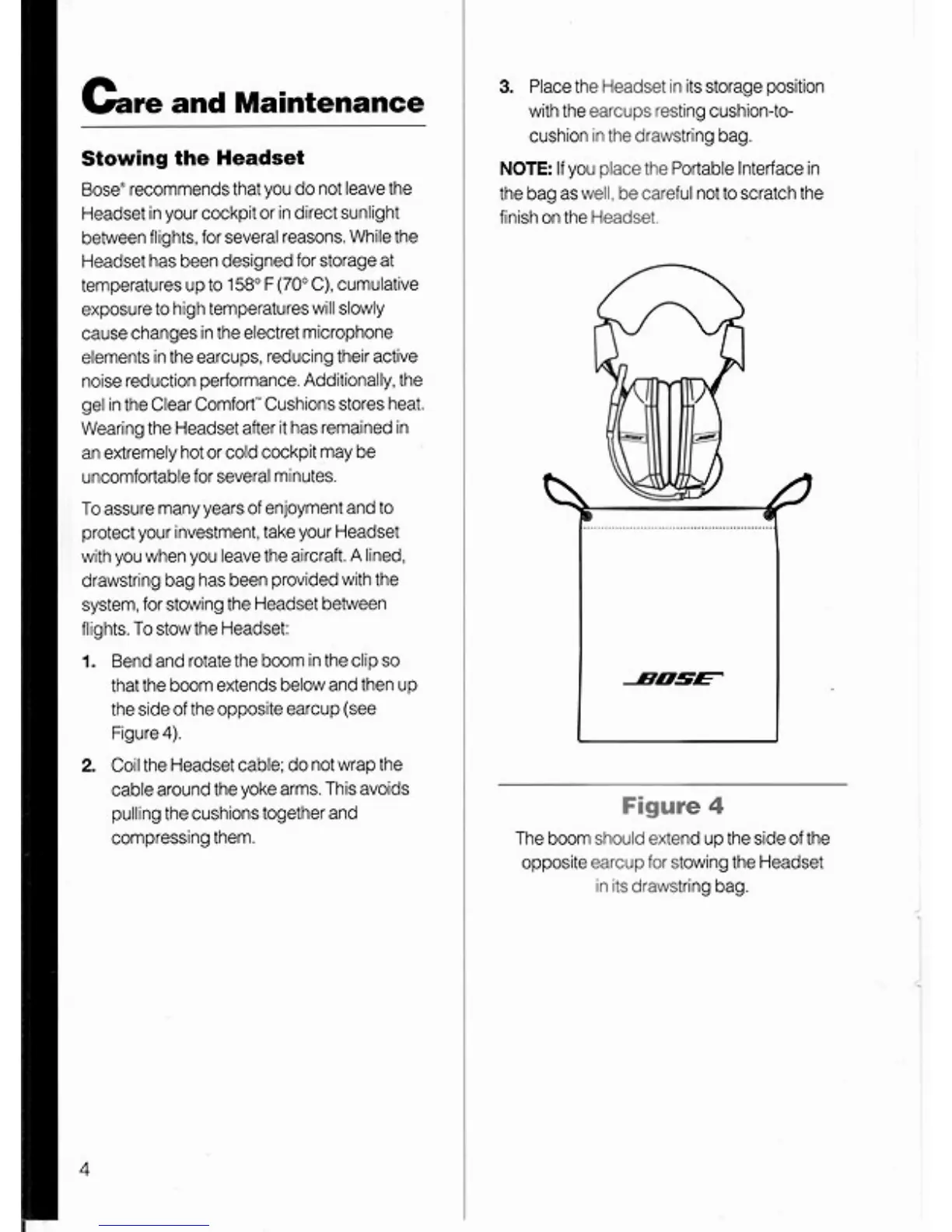 Care and Maintenance

Stowing the Headset

Bose® recommends that you do not leave the Headset in your cockpit or in direct sunlight between flights, for several reasons. While the Headset has been designed for storage at temperatures up to 158° F (70° C), cumulative exposure to high temperatures will slowly cause changes in the electret microphone elements in the earcups, reducing their active noise reduction performance. Additionally, the gel in the Clear Comfort™ Cushions stores heat. Wearing the Headset after it has remained in an extremely hot or cold cockpit may be uncomfortable for several minutes.

To assure many years of enjoyment and to protect your investment, take your Headset with you when you leave the aircraft. A lined, drawstring bag has been provided with the system, for stowing the Headset between flights. To stow the Headset:

1. Bend and rotate the boom in the clip so that the boom extends below and then up the side of the opposite earcup (see Figure 4).

2. Coil the Headset cable; do not wrap the cable around the yoke arms. This avoids pulling the cushions together and compressing them.

4

3. Place the Headset in its storage position with the earcups resting cushion-to-cushion in the drawstring bag.

NOTE: If you place the Portable Interface in the bag as well, be careful not to scratch the finish on the Headset.

BOSE

Figure 4

The boom should extend up the side of the opposite earcup for stowing the Headset in its drawstring bag.